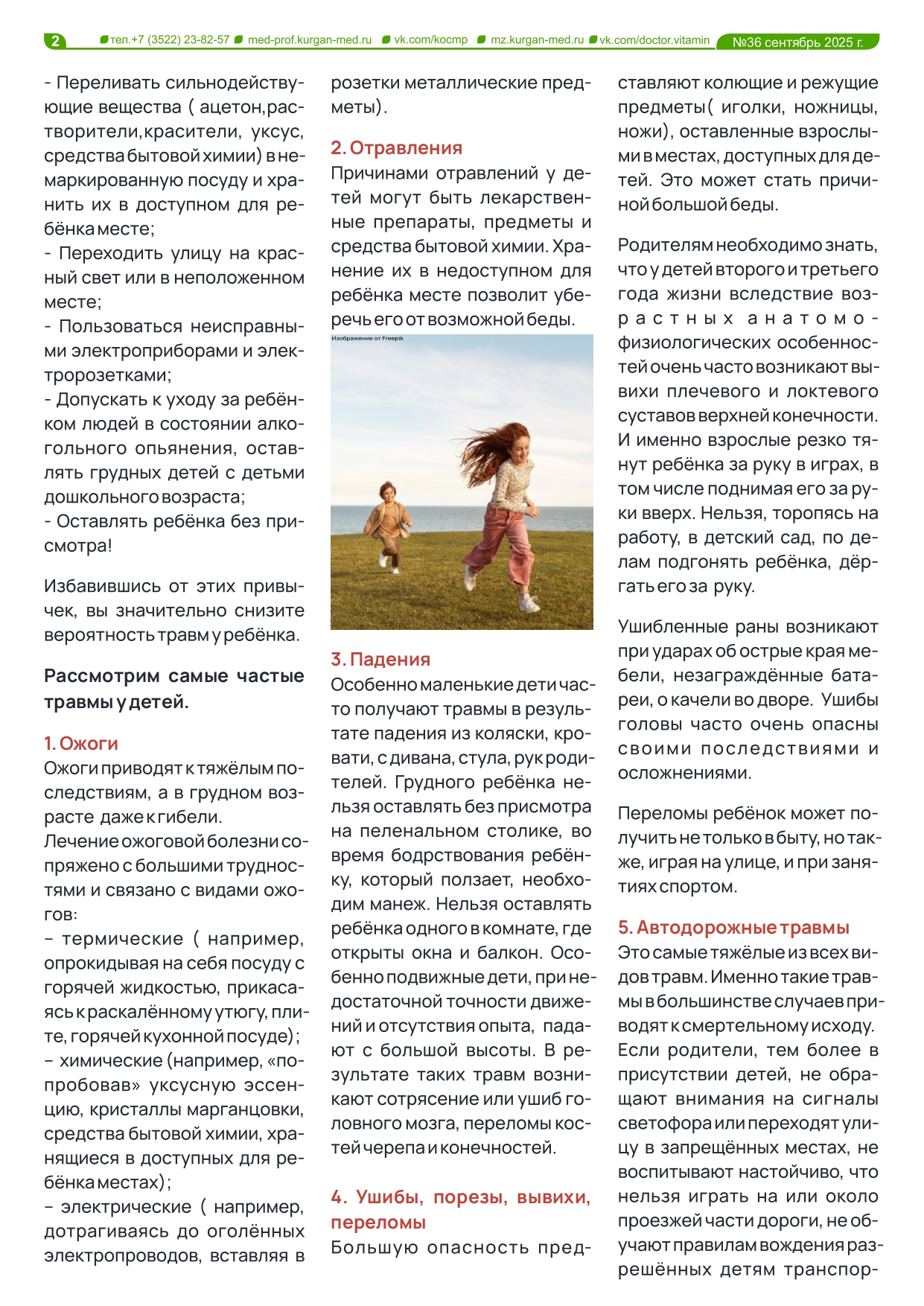 2 тел.+7 (3522) 23-82-57 med-prof.kurgan-med.ru vk.com/kocmp mz.kurgan-med.ru vk.com/doctor.vitamin №36 сентябрь 2025 г.

- Переливать сильнодействующие вещества ( ацетон,растворители,красители, уксус, средства бытовой химии) в немаркированную посуду и хранить их в доступном для ребёнка месте;
- Переходить улицу на красный свет или в неположенном месте;
- Пользоваться неисправными электроприборами и электророзетками;
- Допускать к уходу за ребёнком людей в состоянии алкогольного опьянения, оставлять грудных детей с детьми дошкольного возраста;
- Оставлять ребёнка без присмотра!

Избавившись от этих привычек, вы значительно снизите вероятность травм у ребёнка.

Рассмотрим самые частые травмы у детей.

1. Ожоги
Ожоги приводят к тяжёлым последствиям, а в грудном возрасте даже к гибели.
Лечение ожоговой болезни сопряжено с большими трудностями и связано с видами ожогов:
– термические ( например, опрокидывая на себя посуду с горячей жидкостью, прикасаясь к раскалённому утюгу, плите, горячей кухонной посуде);
– химические (например, «попробовав» уксусную эссенцию, кристаллы марганцовки, средства бытовой химии, хранящиеся в доступных для ребёнка местах);
– электрические ( например, дотрагиваясь до оголённых электропроводов, вставляя в розетки металлические предметы).

2. Отравления
Причинами отравлений у детей могут быть лекарственные препараты, предметы и средства бытовой химии. Хранение их в недоступном для ребёнка месте позволит уберечь его от возможной беды.

Изображение от Freepik

3. Падения
Особенно маленькие дети часто получают травмы в результате падения из коляски, кровати, с дивана, стула, рук родителей. Грудного ребёнка нельзя оставлять без присмотра на пеленальном столике, во время бодрствования ребёнку, который ползает, необходим манеж. Нельзя оставлять ребёнка одного в комнате, где открыты окна и балкон. Особенно подвижные дети, при недостаточной точности движений и отсутствия опыта, падают с большой высоты. В результате таких травм возникают сотрясение или ушиб головного мозга, переломы костей черепа и конечностей.

4. Ушибы, порезы, вывихи, переломы
Большую опасность представляют колющие и режущие предметы( иголки, ножницы, ножи), оставленные взрослыми в местах, доступных для детей. Это может стать причиной большой беды.

Родителям необходимо знать, что у детей второго и третьего года жизни вследствие возрастных анатомо-физиологических особенностей очень часто возникают вывихи плечевого и локтевого суставов верхней конечности. И именно взрослые резко тянут ребёнка за руку в играх, в том числе поднимая его за руки вверх. Нельзя, торопясь на работу, в детский сад, по делам подгонять ребёнка, дёргать его за руку.

Ушибленные раны возникают при ударах об острые края мебели, незаграждённые батареи, о качели во дворе. Ушибы головы часто очень опасны своими последствиями и осложнениями.

Переломы ребёнок может получить не только в быту, но также, играя на улице, и при занятиях спортом.

5. Автодорожные травмы
Это самые тяжёлые из всех видов травм. Именно такие травмы в большинстве случаев приводят к смертельному исходу.
Если родители, тем более в присутствии детей, не обращают внимания на сигналы светофора или переходят улицу в запрещённых местах, не воспитывают настойчиво, что нельзя играть на или около проезжей части дороги, не обучают правилам вождения разрешённых детям транспор-